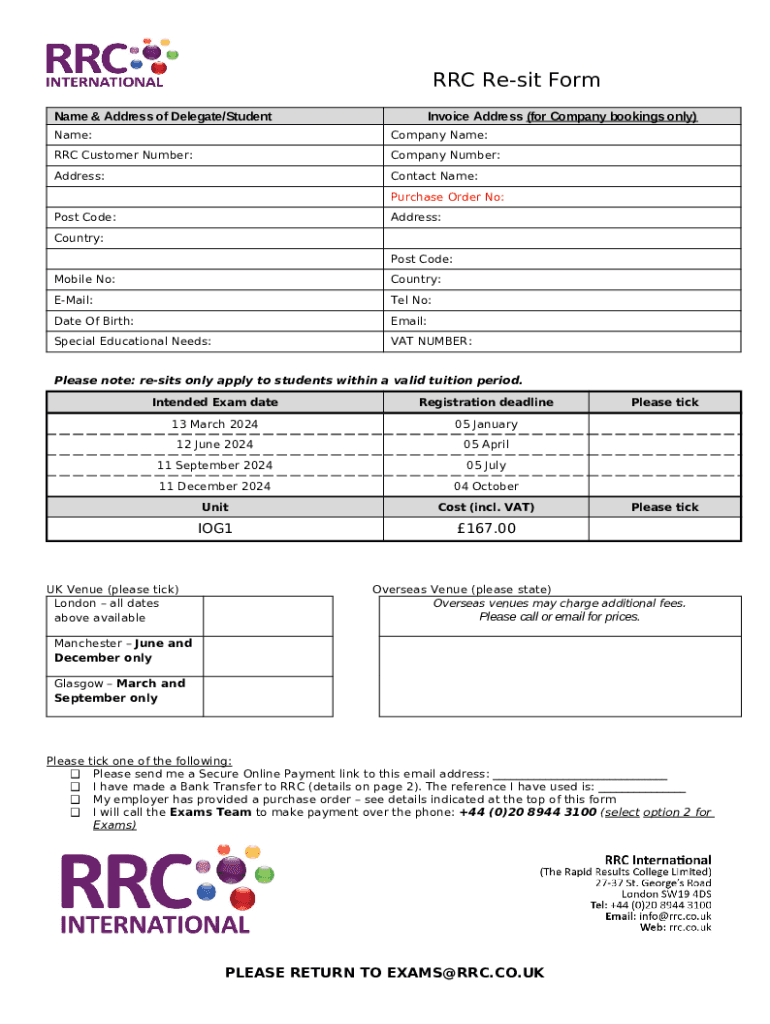 RRC INTERNATIONAL

RRC Re-sit Form

| Name & Address of Delegate/Student | Invoice Address (for Company bookings only) |
|---|---|
| Name: | Company Name: |
| RRC Customer Number: | Company Number: |
| Address: | Contact Name: |
| | Purchase Order No: |
| Post Code: | Address: |
| Country: | |
| | Post Code: |
| Mobile No: | Country: |
| E-Mail: | Tel No: |
| Date Of Birth: | Email: |
| Special Educational Needs: | VAT NUMBER: |

Please note: re-sits only apply to students within a valid tuition period.

| Intended Exam date | Registration deadline | Please tick |
|---|---|---|
| 13 March 2024 | 05 January | |
| 12 June 2024 | 05 April | |
| 11 September 2024 | 05 July | |
| 11 December 2024 | 04 October | |
| Unit | Cost (incl. VAT) | Please tick |
| IOG1 | £167.00 | |

UK Venue (please tick)

| London – all dates above available | |
|---|---|
| Manchester – June and December only | |
| Glasgow – March and September only | |

Overseas Venue (please state)
Overseas venues may charge additional fees. Please call or email for prices.

Please tick one of the following:
❑ Please send me a Secure Online Payment link to this email address: ____________________________
❑ I have made a Bank Transfer to RRC (details on page 2). The reference I have used is: ______________
❑ My employer has provided a purchase order – see details indicated at the top of this form
❑ I will call the Exams Team to make payment over the phone: +44 (0)20 8944 3100 (select option 2 for Exams)

RRC INTERNATIONAL

RRC International
(The Rapid Results College Limited)
27-37 St. George's Road
London SW19 4DS
Tel: +44 (0)20 8944 3100
Email: info@rrc.co.uk
Web: rrc.co.uk

PLEASE RETURN TO EXAMS@RRC.CO.UK